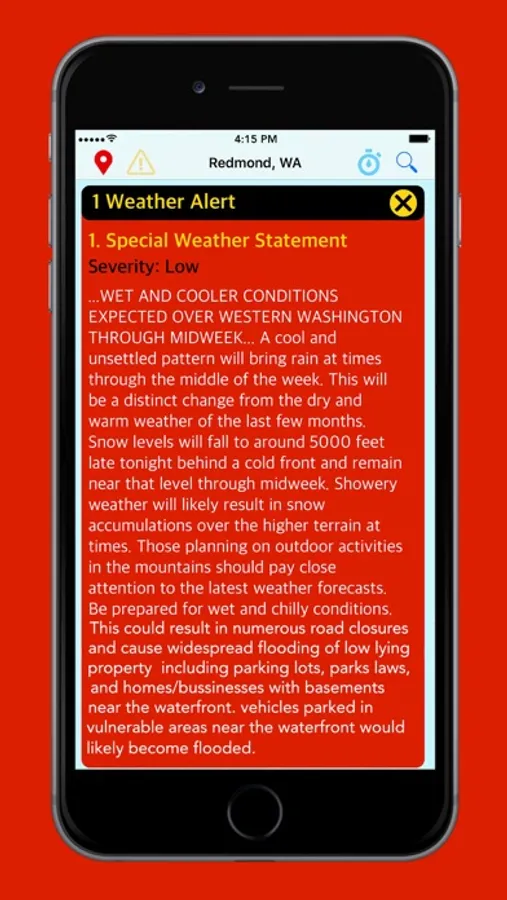 4:15 PM

Redmond, WA

1 Weather Alert

1. Special Weather Statement

Severity: Low

...WET AND COOLER CONDITIONS EXPECTED OVER WESTERN WASHINGTON THROUGH MIDWEEK... A cool and unsettled pattern will bring rain at times through the middle of the week. This will be a distinct change from the dry and warm weather of the last few months. Snow levels will fall to around 5000 feet late tonight behind a cold front and remain near that level through midweek. Showery weather will likely result in snow accumulations over the higher terrain at times. Those planning on outdoor activities in the mountains should pay close attention to the latest weather forecasts. Be prepared for wet and chilly conditions. This could result in numerous road closures and cause widespread flooding of low lying property including parking lots, parks laws, and homes/bussinesses with basements near the waterfront. vehicles parked in vulnerable areas near the waterfront would likely become flooded.